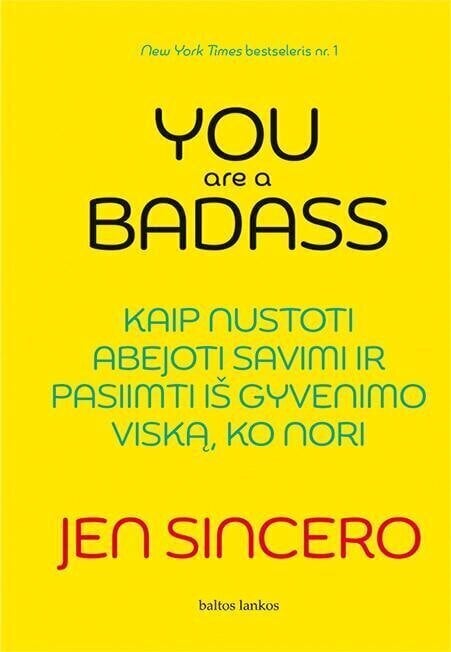 New York Times bestseleris nr. 1

YOU
are a
BADASS

KAIP NUSTOTI ABEJOTI SAVIMI IR PASIIMTI IŠ GYVENIMO VISKĄ, KO NORI

JEN SINCERO

baltos lankos